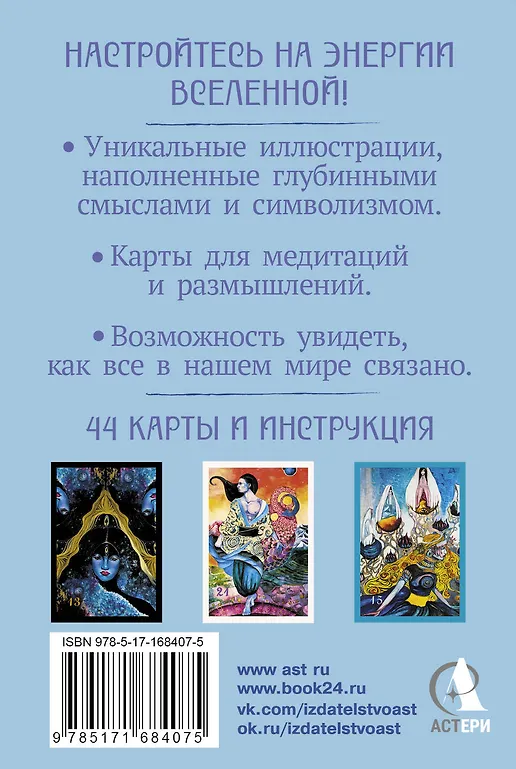 НАСТРОЙТЕСЬ НА ЭНЕРГИИ ВСЕЛЕННОЙ!

• Уникальные иллюстрации, наполненные глубинными смыслами и символизмом.

• Карты для медитаций и размышлений.

• Возможность увидеть, как все в нашем мире связано.

44 КАРТЫ И ИНСТРУКЦИЯ

13

21

15

ISBN 978-5-17-168407-5

9 785171 684075

www ast ru
www.book24.ru
vk.com/izdatelstvoast
ok.ru/izdatelstvoast

АСТЕРИ